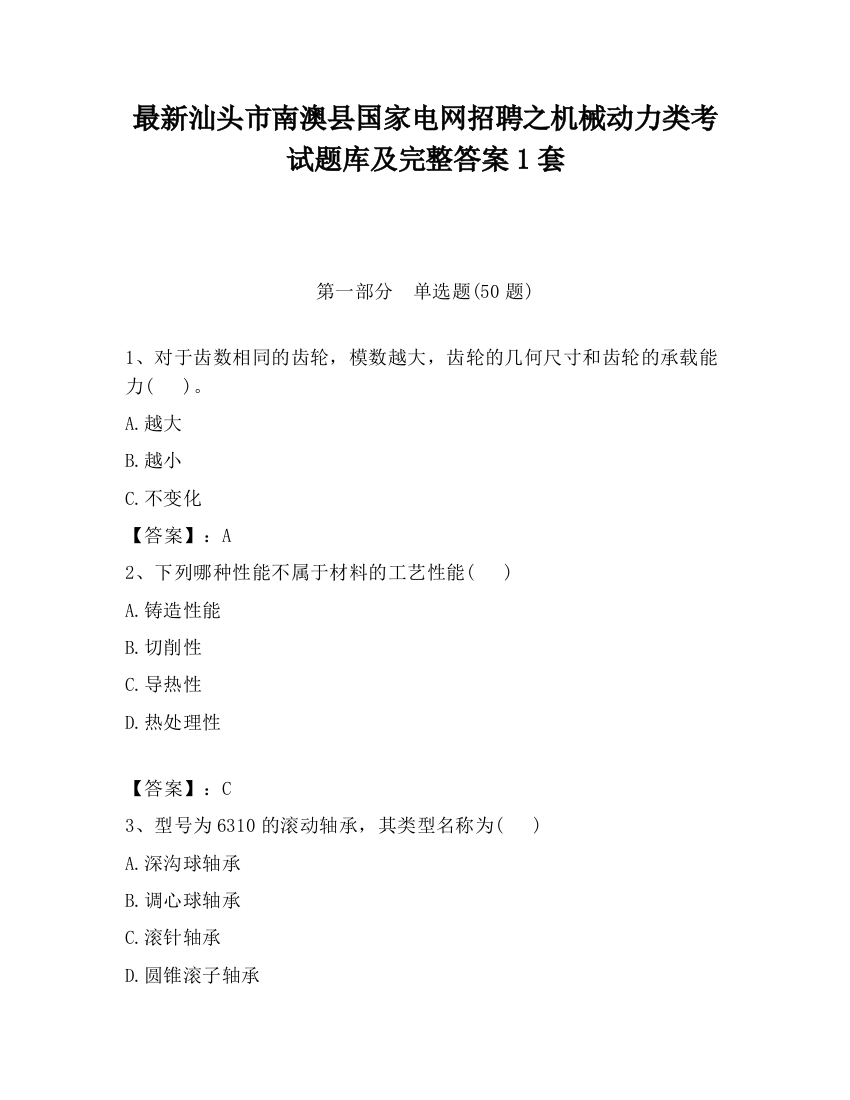 最新汕头市南澳县国家电网招聘之机械动力类考试题库及完整答案1套

第一部分　单选题(50题)

1、对于齿数相同的齿轮，模数越大，齿轮的几何尺寸和齿轮的承载能力(　　)。

A.越大

B.越小

C.不变化

【答案】：A

2、下列哪种性能不属于材料的工艺性能(　　)

A.铸造性能

B.切削性

C.导热性

D.热处理性

【答案】：C

3、型号为6310的滚动轴承，其类型名称为(　　)

A.深沟球轴承

B.调心球轴承

C.滚针轴承

D.圆锥滚子轴承